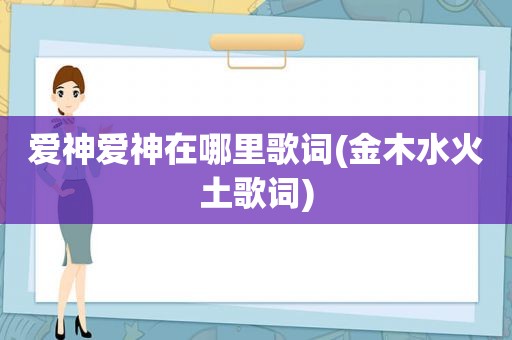 爱神爱神在哪里歌词(金木水火土歌词)